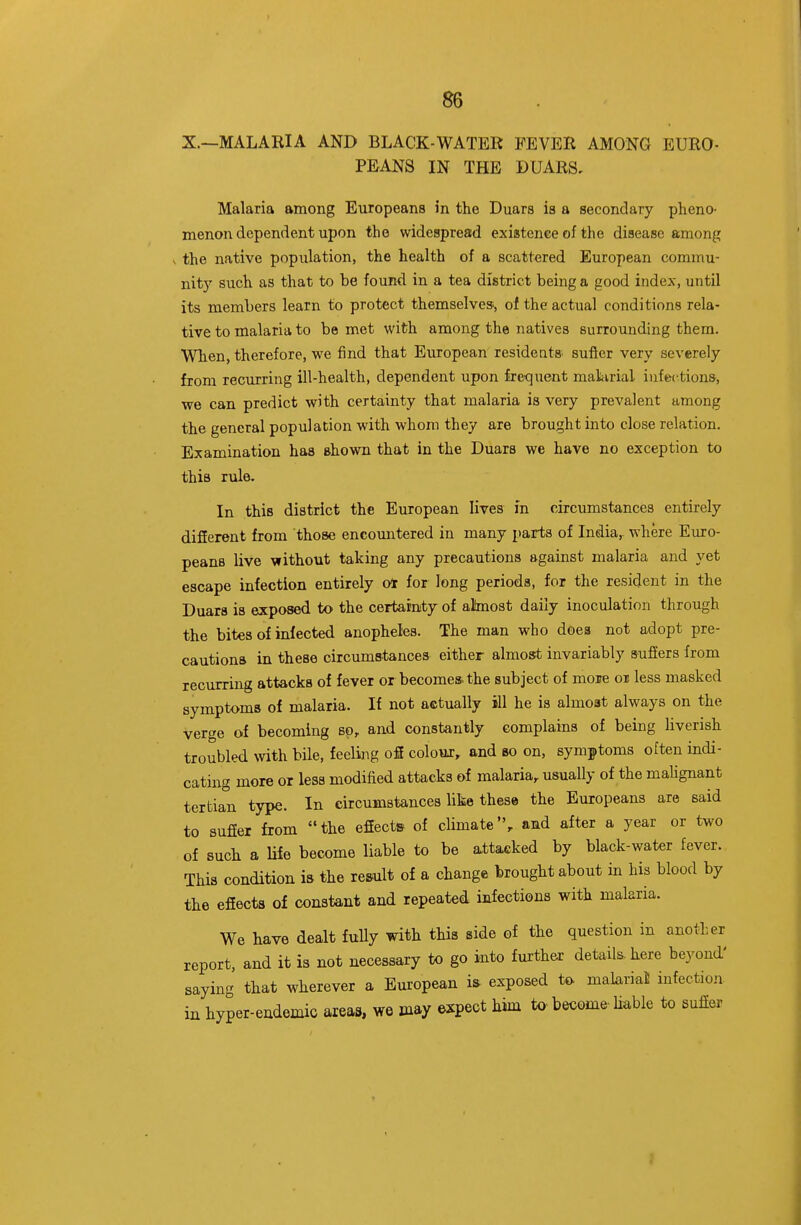 86

X.—MALARIA AND BLACK-WATER FEVER AMONG EUROPEANS IN THE DUARS.

Malaria among Europeans in the Duars is a secondary phenomenon dependent upon the widespread existence of the disease among the native population, the health of a scattered European community such as that to be found in a tea district being a good index, until its members learn to protect themselves, of the actual conditions relative to malaria to be met with among the natives surrounding them. When, therefore, we find that European residents suffer very severely from recurring ill-health, dependent upon frequent malarial infections, we can predict with certainty that malaria is very prevalent among the general population with whom they are brought into close relation. Examination has shown that in the Duars we have no exception to this rule.

In this district the European lives in circumstances entirely different from those encountered in many parts of India, where Europeans live without taking any precautions against malaria and yet escape infection entirely or for long periods, for the resident in the Duars is exposed to the certainty of almost daily inoculation through the bites of infected anopheles. The man who does not adopt precautions in these circumstances either almost invariably suffers from recurring attacks of fever or becomes the subject of more or less masked symptoms of malaria. If not actually ill he is almost always on the verge of becoming so, and constantly complains of being liverish troubled with bile, feeling off colour, and so on, symptoms often indicating more or less modified attacks of malaria, usually of the malignant tertian type. In circumstances like these the Europeans are said to suffer from "the effects of climate", and after a year or two of such a life become liable to be attacked by black-water fever. This condition is the result of a change brought about in his blood by the effects of constant and repeated infections with malaria.

We have dealt fully with this side of the question in another report, and it is not necessary to go into further details here beyond saying that wherever a European is exposed to malarial infection in hyper-endemic areas, we may expect him to become liable to suffer